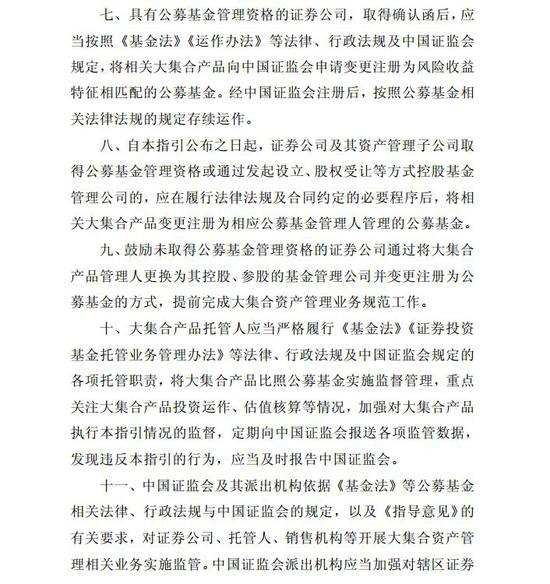 七、具有公募基金管理资格的证券公司，取得确认函后，应当按照《基金法》《运作办法》等法律、行政法规及中国证监会规定，将相关大集合产品向中国证监会申请变更注册为风险收益特征相匹配的公募基金。经中国证监会注册后，按照公募基金相关法律法规的规定存续运作。

八、自本指引公布之日起，证券公司及其资产管理子公司取得公募基金管理资格或通过发起设立、股权受让等方式控股基金管理公司的，应在履行法律法规及合同约定的必要程序后，将相关大集合产品变更注册为相应公募基金管理人管理的公募基金。

九、鼓励未取得公募基金管理资格的证券公司通过将大集合产品管理人更换为其控股、参股的基金管理公司并变更注册为公募基金的方式，提前完成大集合资产管理业务规范工作。

十、大集合产品托管人应当严格履行《基金法》《证券投资基金托管业务管理办法》等法律、行政法规及中国证监会规定的各项托管职责，将大集合产品比照公募基金实施监督管理，重点关注大集合产品投资运作、估值核算等情况，加强对大集合产品执行本指引情况的监督，定期向中国证监会报送各项监管数据，发现违反本指引的行为，应当及时报告中国证监会。

十一、中国证监会及其派出机构依据《基金法》等公募基金相关法律、行政法规与中国证监会的规定，以及《指导意见》的有关要求，对证券公司、托管人、销售机构等开展大集合资产管理相关业务实施监管。中国证监会派出机构应当加强对辖区证券